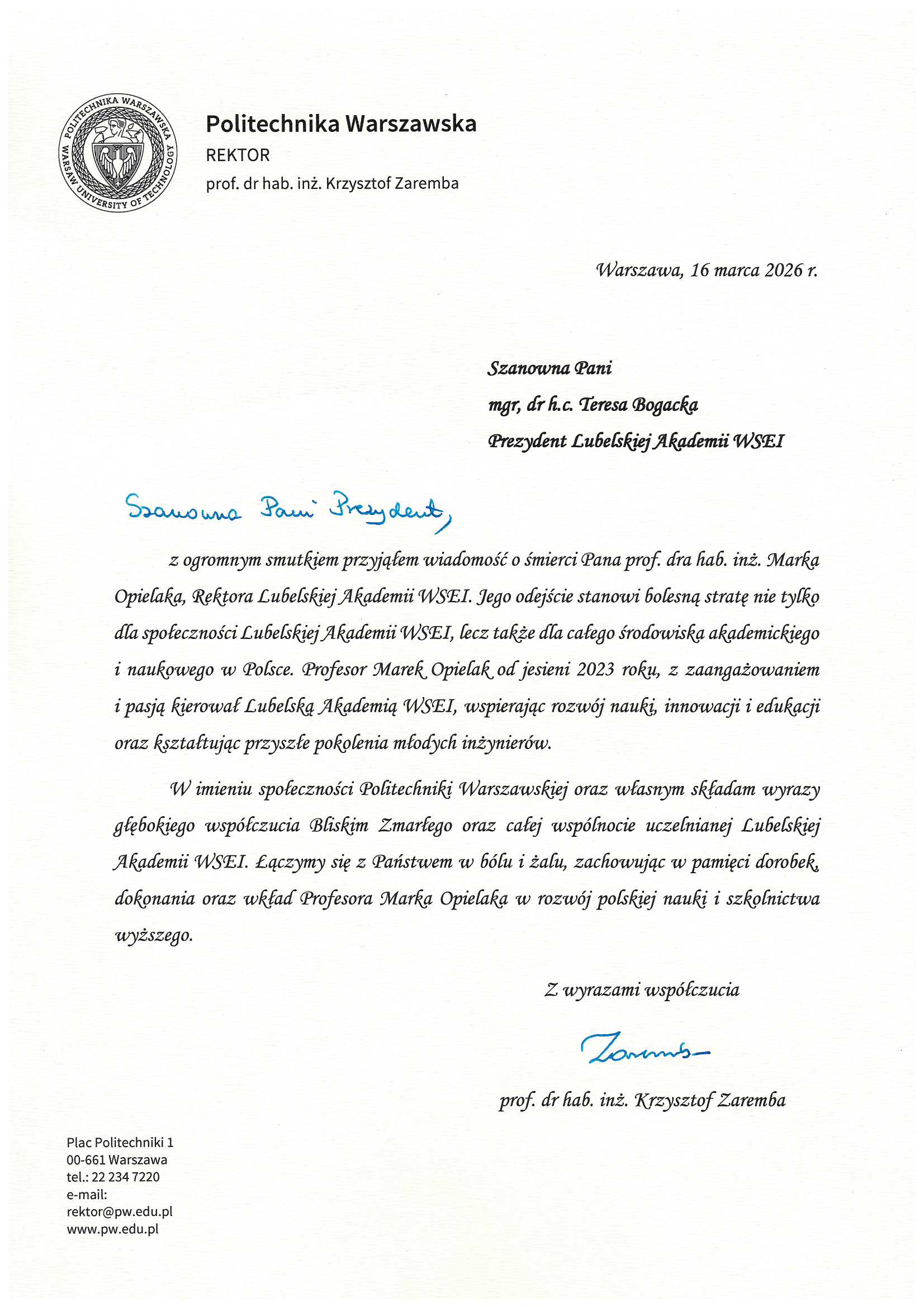 POLITECHNIKA WARSZAWSKA
WARSAW UNIVERSITY OF TECHNOLOGY

Politechnika Warszawska
REKTOR
prof. dr hab. inż. Krzysztof Zaremba

Warszawa, 16 marca 2026 r.

Szanowna Pani
mgr, dr h.c. Teresa Bogacka
Prezydent Lubelskiej Akademii WSEI

Szanowna Pani Prezydent,

z ogromnym smutkiem przyjąłem wiadomość o śmierci Pana prof. dra hab. inż. Marka Opielaka, Rektora Lubelskiej Akademii WSEI. Jego odejście stanowi bolesną stratę nie tylko dla społeczności Lubelskiej Akademii WSEI, lecz także dla całego środowiska akademickiego i naukowego w Polsce. Profesor Marek Opielak od jesieni 2023 roku, z zaangażowaniem i pasją kierował Lubelską Akademią WSEI, wspierając rozwój nauki, innowacji i edukacji oraz kształtując przyszłe pokolenia młodych inżynierów.

W imieniu społeczności Politechniki Warszawskiej oraz własnym składam wyrazy głębokiego współczucia Bliskim Zmarłego oraz całej wspólnocie uczelnianej Lubelskiej Akademii WSEI. Łączymy się z Państwem w bólu i żalu, zachowując w pamięci dorobek, dokonania oraz wkład Profesora Marka Opielaka w rozwój polskiej nauki i szkolnictwa wyższego.

Z wyrazami współczucia

Zaremba

prof. dr hab. inż. Krzysztof Zaremba

Plac Politechniki 1
00-661 Warszawa
tel.: 22 234 7220
e-mail:
rektor@pw.edu.pl
www.pw.edu.pl